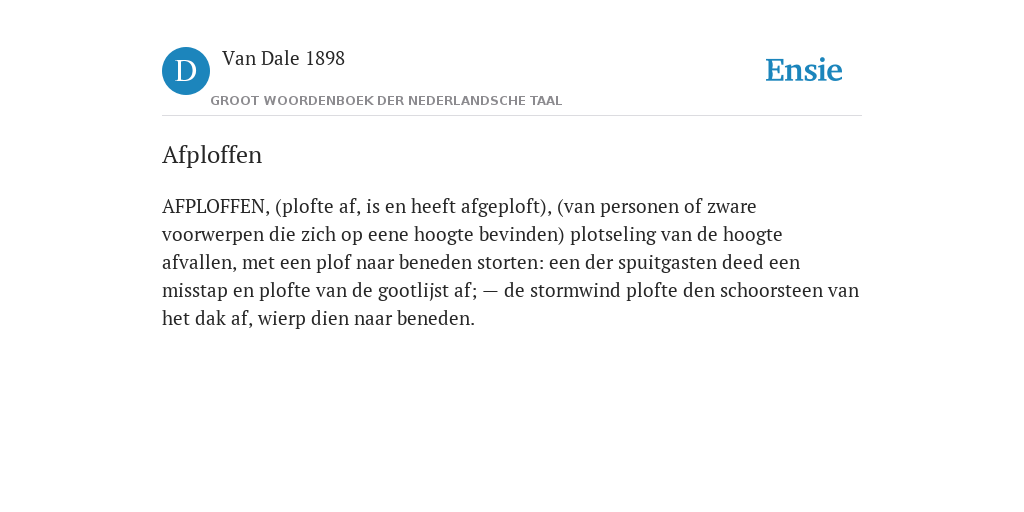 D

Van Dale 1898

GROOT WOORDENBOEK DER NEDERLANDSCHE TAAL

Ensie

Afploffen

AFPLOFFEN, (plofte af, is en heeft afgeploft), (van personen of zware voorwerpen die zich op eene hoogte bevinden) plotseling van de hoogte afvallen, met een plof naar beneden storten: een der spuitgasten deed een misstap en plofte van de gootlijst af; — de stormwind plofte den schoorsteen van het dak af, wierp dien naar beneden.